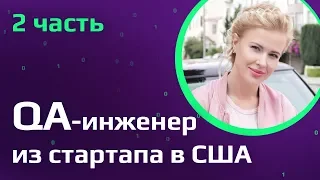 2 часть

QA-инженер из стартапа в США